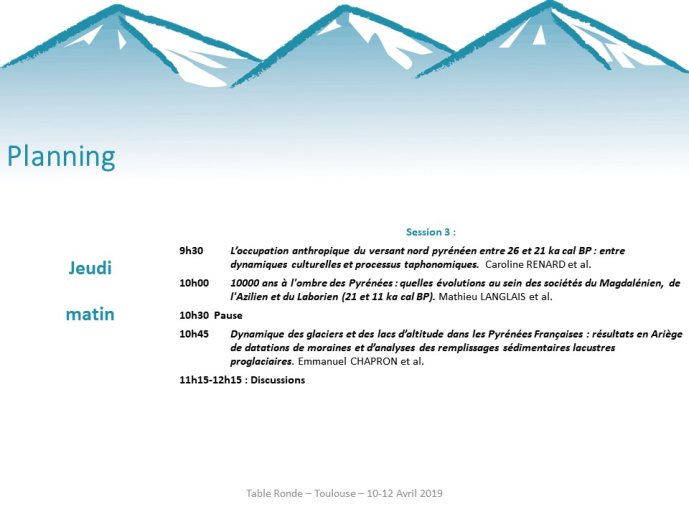 Planning

Jeudi

matin

Session 3 :

9h30 L'occupation anthropique du versant nord pyrénéen entre 26 et 21 ka cal BP : entre dynamiques culturelles et processus taphonomiques. Caroline RENARD et al.

10h00 10000 ans à l'ombre des Pyrénées : quelles évolutions au sein des sociétés du Magdalénien, de l'Azilien et du Laborien (21 et 11 ka cal BP). Mathieu LANGLAIS et al.

10h30 Pause

10h45 Dynamique des glaciers et des lacs d'altitude dans les Pyrénées Françaises : résultats en Ariège de datations de moraines et d'analyses des remplissages sédimentaires lacustres proglaciaires. Emmanuel CHAPRON et al.

11h15-12h15 : Discussions

Table Ronde – Toulouse – 10-12 Avril 2019